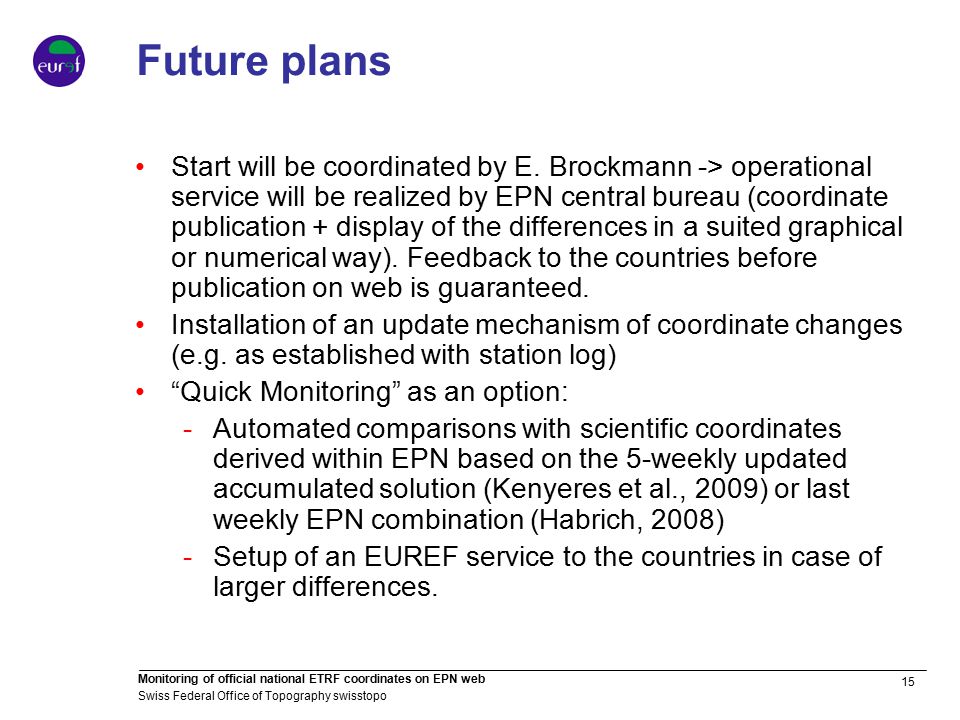 euref

Future plans

• Start will be coordinated by E. Brockmann -> operational service will be realized by EPN central bureau (coordinate publication + display of the differences in a suited graphical or numerical way). Feedback to the countries before publication on web is guaranteed.
• Installation of an update mechanism of coordinate changes (e.g. as established with station log)
• “Quick Monitoring” as an option:
- Automated comparisons with scientific coordinates derived within EPN based on the 5-weekly updated accumulated solution (Kenyeres et al., 2009) or last weekly EPN combination (Habrich, 2008)
- Setup of an EUREF service to the countries in case of larger differences.

Monitoring of official national ETRF coordinates on EPN web
Swiss Federal Office of Topography swisstopo
15